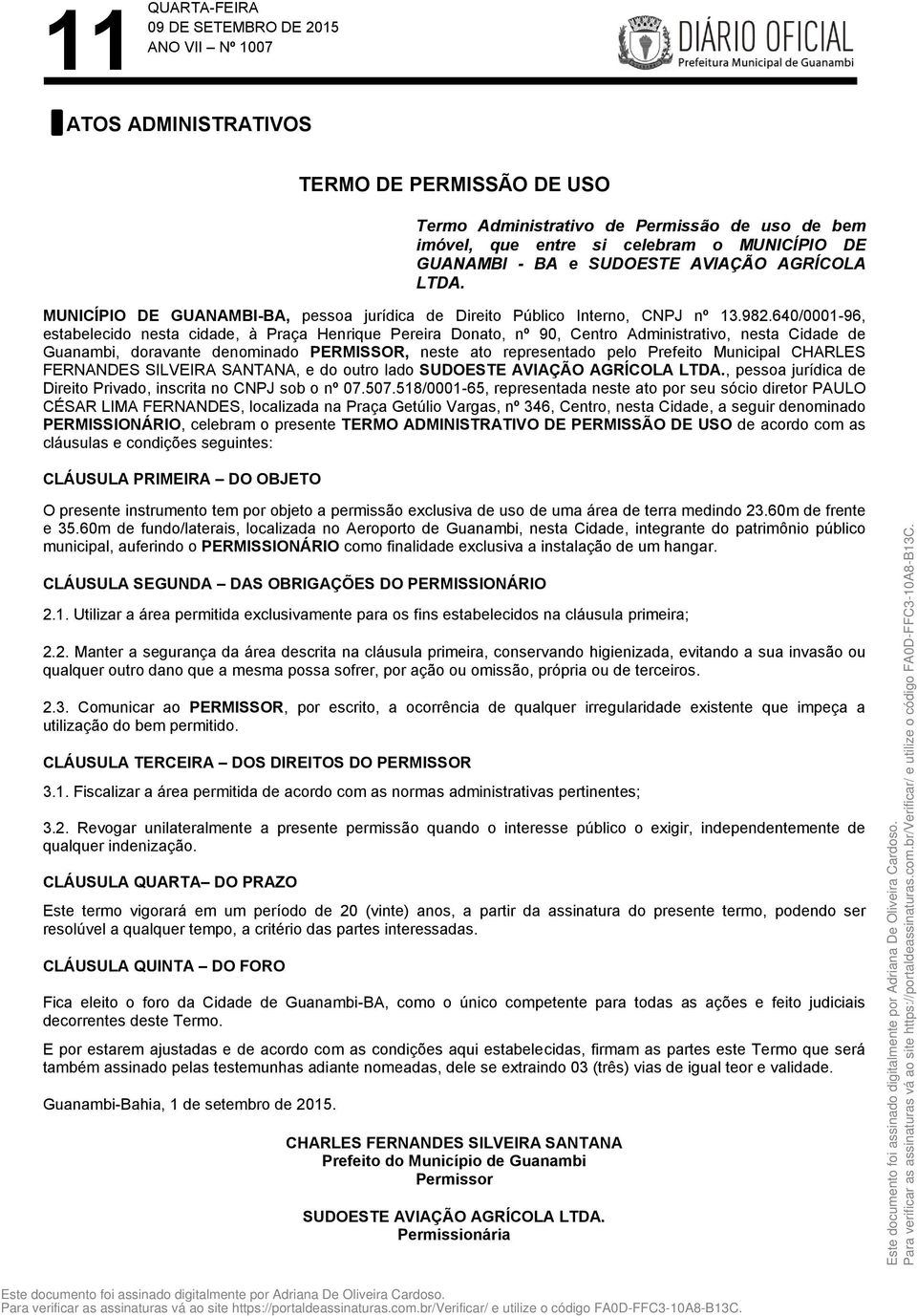 11 QUARTA-FEIRA
09 DE SETEMBRO DE 2015
ANO VII – Nº 1007

DIÁRIO OFICIAL
Prefeitura Municipal de Guanambi

ATOS ADMINISTRATIVOS

TERMO DE PERMISSÃO DE USO

Termo Administrativo de Permissão de uso de bem imóvel, que entre si celebram o MUNICÍPIO DE GUANAMBI - BA e SUDOESTE AVIAÇÃO AGRÍCOLA LTDA.

MUNICÍPIO DE GUANAMBI-BA, pessoa jurídica de Direito Público Interno, CNPJ nº 13.982.640/0001-96, estabelecido nesta cidade, à Praça Henrique Pereira Donato, nº 90, Centro Administrativo, nesta Cidade de Guanambi, doravante denominado PERMISSOR, neste ato representado pelo Prefeito Municipal CHARLES FERNANDES SILVEIRA SANTANA, e do outro lado SUDOESTE AVIAÇÃO AGRÍCOLA LTDA., pessoa jurídica de Direito Privado, inscrita no CNPJ sob o nº 07.507.518/0001-65, representada neste ato por seu sócio diretor PAULO CÉSAR LIMA FERNANDES, localizada na Praça Getúlio Vargas, nº 346, Centro, nesta Cidade, a seguir denominado PERMISSIONÁRIO, celebram o presente TERMO ADMINISTRATIVO DE PERMISSÃO DE USO de acordo com as cláusulas e condições seguintes:

CLÁUSULA PRIMEIRA – DO OBJETO

O presente instrumento tem por objeto a permissão exclusiva de uso de uma área de terra medindo 23.60m de frente e 35.60m de fundo/laterais, localizada no Aeroporto de Guanambi, nesta Cidade, integrante do patrimônio público municipal, auferindo o PERMISSIONÁRIO como finalidade exclusiva a instalação de um hangar.

CLÁUSULA SEGUNDA – DAS OBRIGAÇÕES DO PERMISSIONÁRIO

2.1. Utilizar a área permitida exclusivamente para os fins estabelecidos na cláusula primeira;

2.2. Manter a segurança da área descrita na cláusula primeira, conservando higienizada, evitando a sua invasão ou qualquer outro dano que a mesma possa sofrer, por ação ou omissão, própria ou de terceiros.

2.3. Comunicar ao PERMISSOR, por escrito, a ocorrência de qualquer irregularidade existente que impeça a utilização do bem permitido.

CLÁUSULA TERCEIRA – DOS DIREITOS DO PERMISSOR

3.1. Fiscalizar a área permitida de acordo com as normas administrativas pertinentes;

3.2. Revogar unilateralmente a presente permissão quando o interesse público o exigir, independentemente de qualquer indenização.

CLÁUSULA QUARTA– DO PRAZO

Este termo vigorará em um período de 20 (vinte) anos, a partir da assinatura do presente termo, podendo ser resolúvel a qualquer tempo, a critério das partes interessadas.

CLÁUSULA QUINTA – DO FORO

Fica eleito o foro da Cidade de Guanambi-BA, como o único competente para todas as ações e feito judiciais decorrentes deste Termo.

E por estarem ajustadas e de acordo com as condições aqui estabelecidas, firmam as partes este Termo que será também assinado pelas testemunhas adiante nomeadas, dele se extraindo 03 (três) vias de igual teor e validade.

Guanambi-Bahia, 1 de setembro de 2015.

CHARLES FERNANDES SILVEIRA SANTANA
Prefeito do Município de Guanambi
Permissor

SUDOESTE AVIAÇÃO AGRÍCOLA LTDA.
Permissionária

Este documento foi assinado digitalmente por Adriana De Oliveira Cardoso.
Para verificar as assinaturas vá ao site https://portaldeassinaturas.com.br/Verificar/ e utilize o código FA0D-FFC3-10A8-B13C.

Este documento foi assinado digitalmente por Adriana De Oliveira Cardoso.
Para verificar as assinaturas vá ao site https://portaldeassinaturas.com.br/Verificar/ e utilize o código FA0D-FFC3-10A8-B13C.